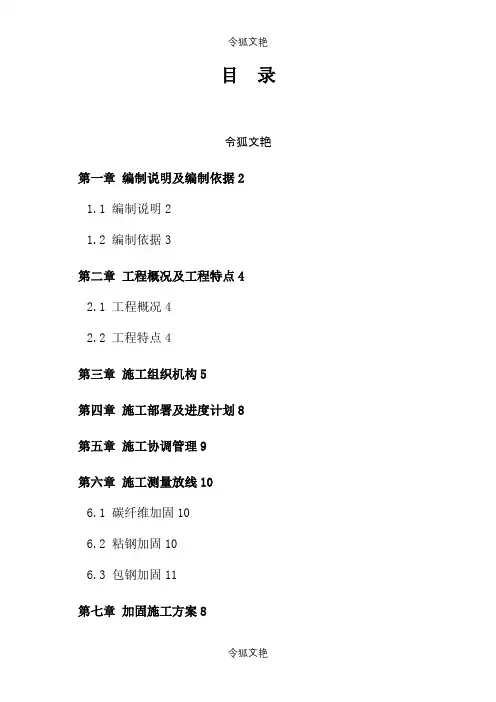 令狐文艳

目 录

令狐文艳

第一章 编制说明及编制依据 2

1.1 编制说明 2

1.2 编制依据 3

第二章 工程概况及工程特点 4

2.1 工程概况 4

2.2 工程特点 4

第三章 施工组织机构 5

第四章 施工部署及进度计划 8

第五章 施工协调管理 9

第六章 施工测量放线 10

6.1 碳纤维加固 10

6.2 粘钢加固 10

6.3 包钢加固 11

第七章 加固施工方案 8

令狐文艳